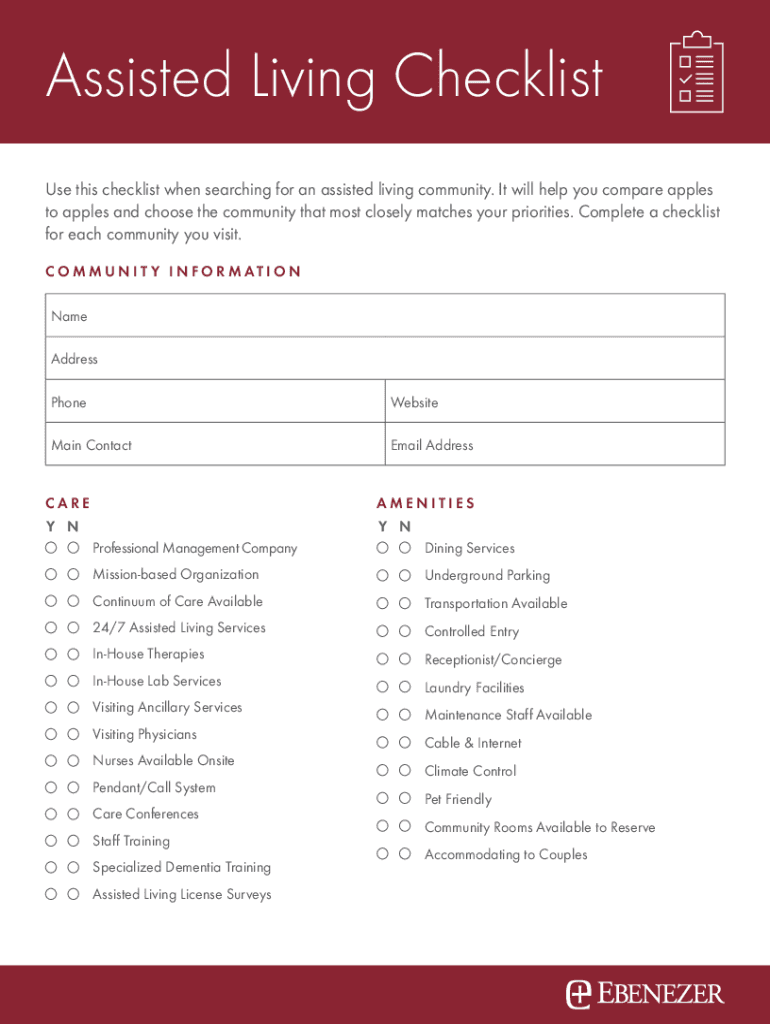 Assisted Living Checklist

Use this checklist when searching for an assisted living community. It will help you compare apples to apples and choose the community that most closely matches your priorities. Complete a checklist for each community you visit.

COMMUNITY INFORMATION

| Name | |
|---|---|
| Address | |
| Phone | Website |
| Main Contact | Email Address |

CARE

Y N
Professional Management Company
Mission-based Organization
Continuum of Care Available
24/7 Assisted Living Services
In-House Therapies
In-House Lab Services
Visiting Ancillary Services
Visiting Physicians
Nurses Available Onsite
Pendant/Call System
Care Conferences
Staff Training
Specialized Dementia Training
Assisted Living License Surveys

AMENITIES

Y N
Dining Services
Underground Parking
Transportation Available
Controlled Entry
Receptionist/Concierge
Laundry Facilities
Maintenance Staff Available
Cable & Internet
Climate Control
Pet Friendly
Community Rooms Available to Reserve
Accommodating to Couples

EBENEZER